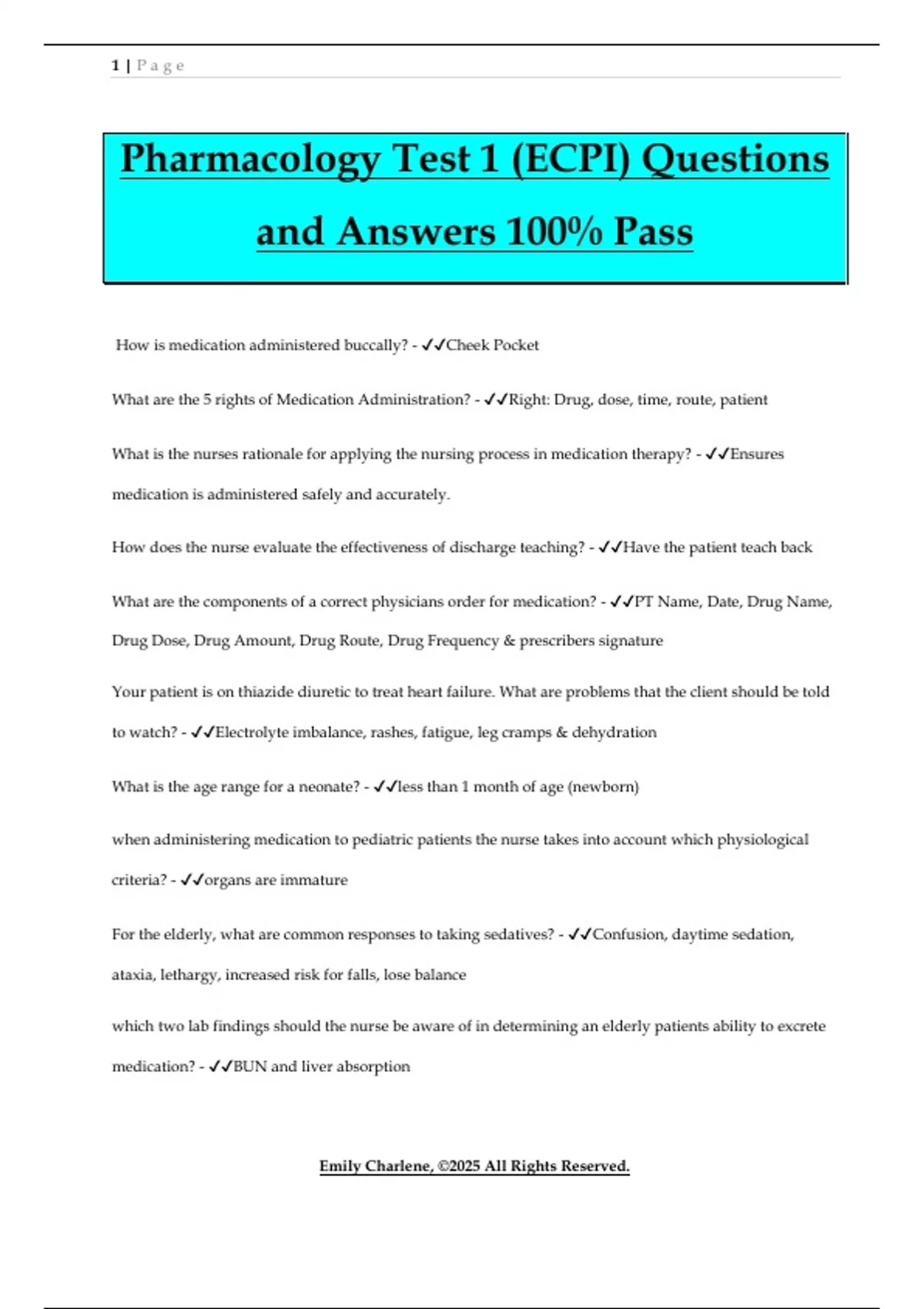 1 | P a g e

Pharmacology Test 1 (ECPI) Questions and Answers 100% Pass

How is medication administered buccally? - ✓✓Cheek Pocket

What are the 5 rights of Medication Administration? - ✓✓Right: Drug, dose, time, route, patient

What is the nurses rationale for applying the nursing process in medication therapy? - ✓✓Ensures medication is administered safely and accurately.

How does the nurse evaluate the effectiveness of discharge teaching? - ✓✓Have the patient teach back

What are the components of a correct physicians order for medication? - ✓✓PT Name, Date, Drug Name, Drug Dose, Drug Amount, Drug Route, Drug Frequency & prescribers signature

Your patient is on thiazide diuretic to treat heart failure. What are problems that the client should be told to watch? - ✓✓Electrolyte imbalance, rashes, fatigue, leg cramps & dehydration

What is the age range for a neonate? - ✓✓less than 1 month of age (newborn)

when administering medication to pediatric patients the nurse takes into account which physiological criteria? - ✓✓organs are immature

For the elderly, what are common responses to taking sedatives? - ✓✓Confusion, daytime sedation, ataxia, lethargy, increased risk for falls, lose balance

which two lab findings should the nurse be aware of in determining an elderly patients ability to excrete medication? - ✓✓BUN and liver absorption

Emily Charlene, ©2025 All Rights Reserved.